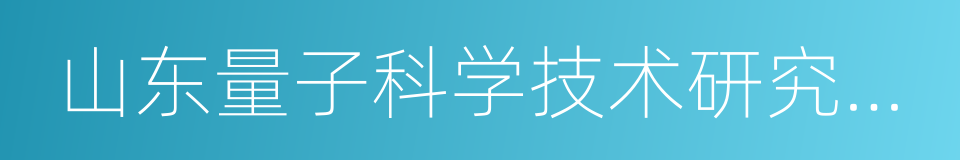 山东量子科学技术研究...